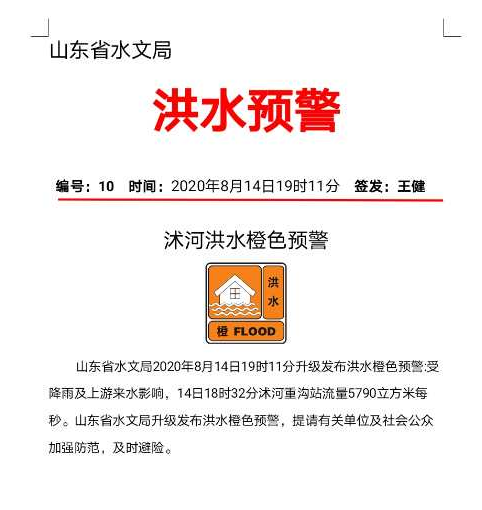 山东省水文局

洪水预警

编号：10　时间：2020年8月14日19时11分　签发：王健

沭河洪水橙色预警

洪水

橙 FLOOD

山东省水文局2020年8月14日19时11分升级发布洪水橙色预警:受降雨及上游来水影响，14日18时32分沭河重沟站流量5790立方米每秒。山东省水文局升级发布洪水橙色预警，提请有关单位及社会公众加强防范，及时避险。